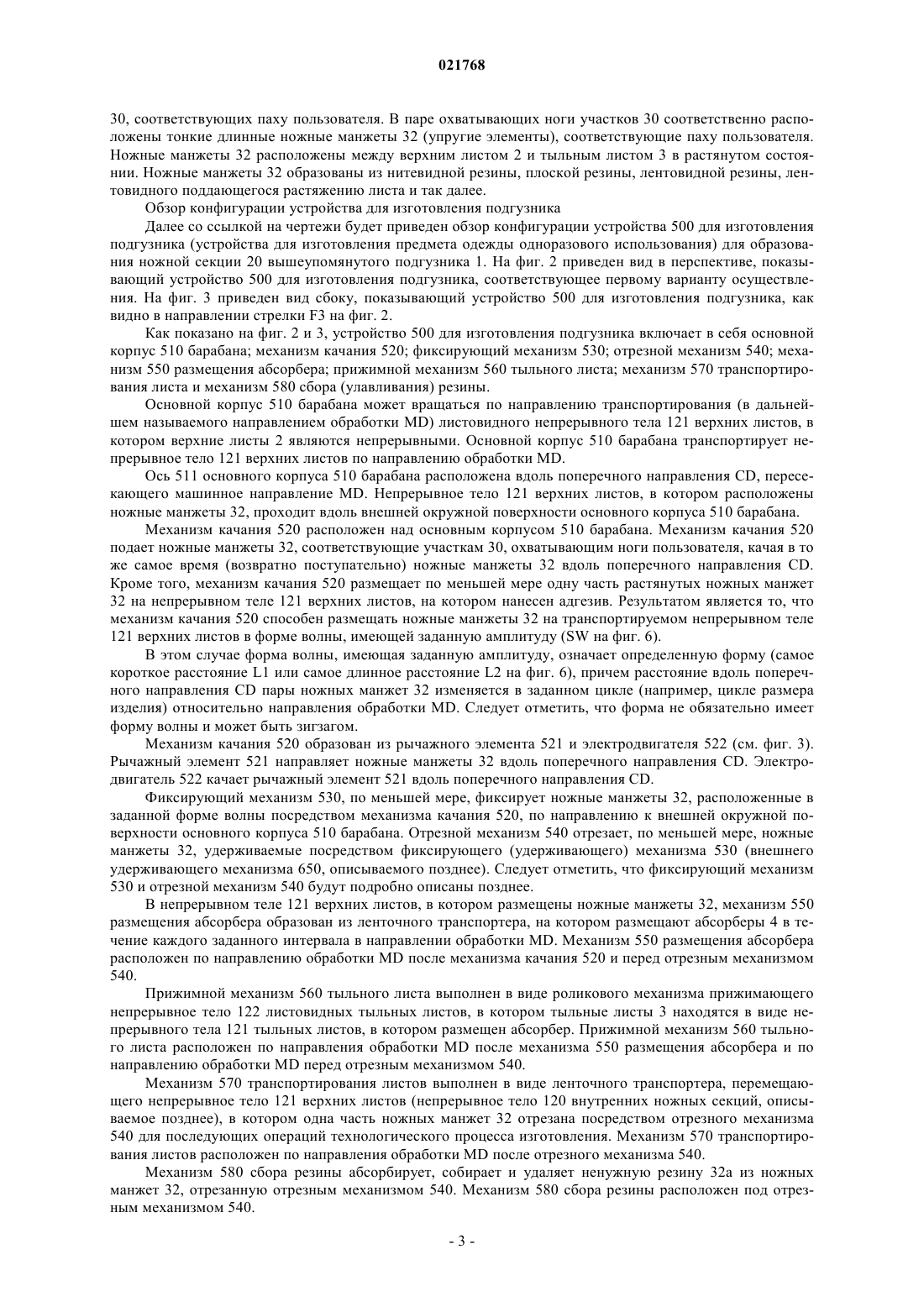 021768

30, соответствующих паху пользователя. В паре охватывающих ноги участков 30 соответственно расположены тонкие длинные ножные манжеты 32 (упругие элементы), соответствующие паху пользователя. Ножные манжеты 32 расположены между верхним листом 2 и тыльным листом 3 в растянутом состоянии. Ножные манжеты 32 образованы из нитевидной резины, плоской резины, лентовидной резины, лентовидного поддающегося растяжению листа и так далее.

Обзор конфигурации устройства для изготовления подгузника

Далее со ссылкой на чертежи будет приведен обзор конфигурации устройства 500 для изготовления подгузника (устройства для изготовления предмета одежды одноразового использования) для образования ножной секции 20 вышеупомянутого подгузника 1. На фиг. 2 приведен вид в перспективе, показывающий устройство 500 для изготовления подгузника, соответствующее первому варианту осуществления. На фиг. 3 приведен вид сбоку, показывающий устройство 500 для изготовления подгузника, как видно в направлении стрелки F3 на фиг. 2.

Как показано на фиг. 2 и 3, устройство 500 для изготовления подгузника включает в себя основной корпус 510 барабана; механизм качания 520; фиксирующий механизм 530; отрезной механизм 540; механизм 550 размещения абсорбера; прижимной механизм 560 тыльного листа; механизм 570 транспортирования листа и механизм 580 сбора (улавливания) резины.

Основной корпус 510 барабана может вращаться по направлению транспортирования (в дальнейшем называемого направлением обработки MD) листовидного непрерывного тела 121 верхних листов, в котором верхние листы 2 являются непрерывными. Основной корпус 510 барабана транспортирует непрерывное тело 121 верхних листов по направлению обработки MD.

Ось 511 основного корпуса 510 барабана расположена вдоль поперечного направления CD, пересекающего машинное направление MD. Непрерывное тело 121 верхних листов, в котором расположены ножные манжеты 32, проходит вдоль внешней окружной поверхности основного корпуса 510 барабана.

Механизм качания 520 расположен над основным корпусом 510 барабана. Механизм качания 520 подает ножные манжеты 32, соответствующие участкам 30, охватывающим ноги пользователя, качая в то же самое время (возвратно поступательно) ножные манжеты 32 вдоль поперечного направления CD. Кроме того, механизм качания 520 размещает по меньшей мере одну часть растянутых ножных манжет 32 на непрерывном теле 121 верхних листов, на котором нанесен адгезив. Результатом является то, что механизм качания 520 способен размещать ножные манжеты 32 на транспортируемом непрерывном теле 121 верхних листов в форме волны, имеющей заданную амплитуду (SW на фиг. 6).

В этом случае форма волны, имеющая заданную амплитуду, означает определенную форму (самое короткое расстояние L1 или самое длинное расстояние L2 на фиг. 6), причем расстояние вдоль поперечного направления CD пары ножных манжет 32 изменяется в заданном цикле (например, цикле размера изделия) относительно направления обработки MD. Следует отметить, что форма не обязательно имеет форму волны и может быть зигзагом.

Механизм качания 520 образован из рычажного элемента 521 и электродвигателя 522 (см. фиг. 3). Рычажный элемент 521 направляет ножные манжеты 32 вдоль поперечного направления CD. Электродвигатель 522 качает рычажный элемент 521 вдоль поперечного направления CD.

Фиксирующий механизм 530, по меньшей мере, фиксирует ножные манжеты 32, расположенные в заданной форме волны посредством механизма качания 520, по направлению к внешней окружной поверхности основного корпуса 510 барабана. Отрезной механизм 540 отрезает, по меньшей мере, ножные манжеты 32, удерживаемые посредством фиксирующего (удерживающего) механизма 530 (внешнего удерживающего механизма 650, описываемого позднее). Следует отметить, что фиксирующий механизм 530 и отрезной механизм 540 будут подробно описаны позднее.

В непрерывном теле 121 верхних листов, в котором размещены ножные манжеты 32, механизм 550 размещения абсорбера образован из ленточного транспортера, на котором размещают абсорберы 4 в течение каждого заданного интервала в направлении обработки MD. Механизм 550 размещения абсорбера расположен по направлению обработки MD после механизма качания 520 и перед отрезным механизмом 540.

Прижимной механизм 560 тыльного листа выполнен в виде роликового механизма прижимающего непрерывное тело 122 листовидных тыльных листов, в котором тыльные листы 3 находятся в виде непрерывного тела 121 тыльных листов, в котором размещен абсорбер. Прижимной механизм 560 тыльного листа расположен по направления обработки MD после механизма 550 размещения абсорбера и по направлению обработки MD перед отрезным механизмом 540.

Механизм 570 транспортирования листов выполнен в виде ленточного транспортера, перемещающего непрерывное тело 121 верхних листов (непрерывное тело 120 внутренних ножных секций, описываемое позднее), в котором одна часть ножных манжет 32 отрезана посредством отрезного механизма 540 для последующих операций технологического процесса изготовления. Механизм 570 транспортирования листов расположен по направления обработки MD после отрезного механизма 540.

Механизм 580 сбора резины абсорбирует, собирает и удаляет ненужную резину 32a из ножных манжет 32, отрезанную отрезным механизмом 540. Механизм 580 сбора резины расположен под отрезным механизмом 540.

- 3 -